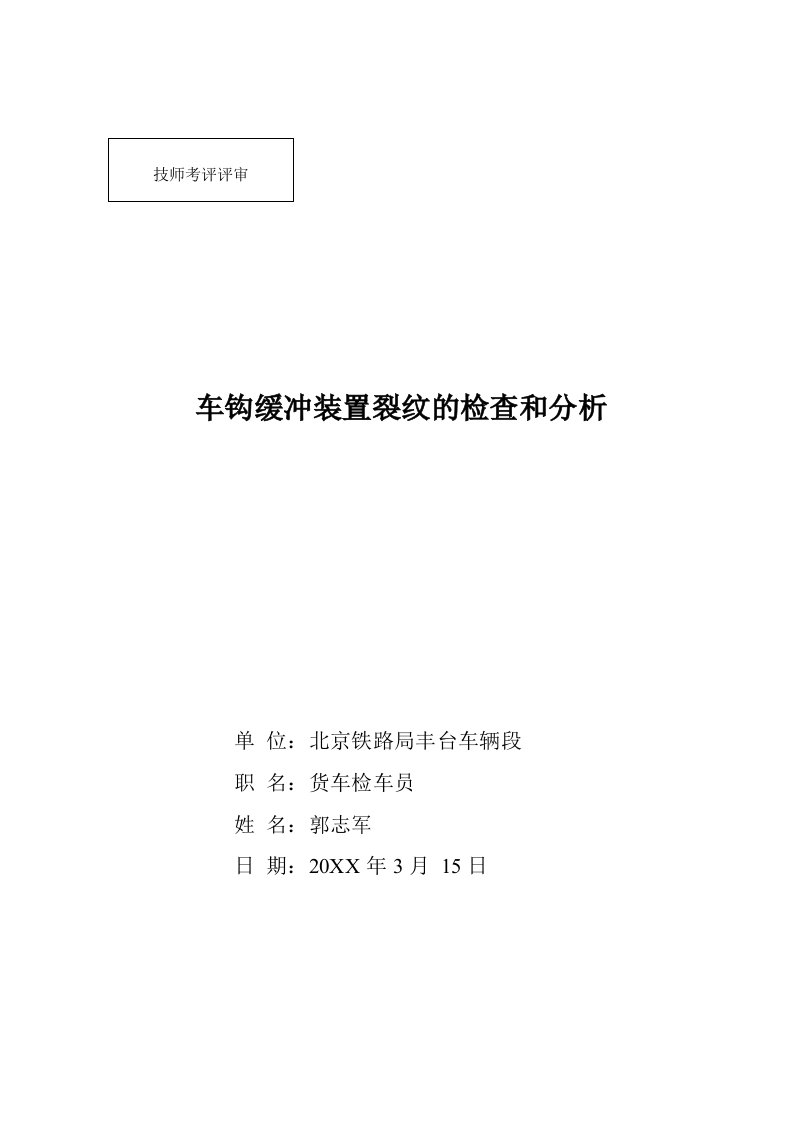 技师考评评审

车钩缓冲装置裂纹的检查和分析

单 位：北京铁路局丰台车辆段

职 名：货车检车员

姓 名：郭志军

日 期：20XX 年 3 月 15 日